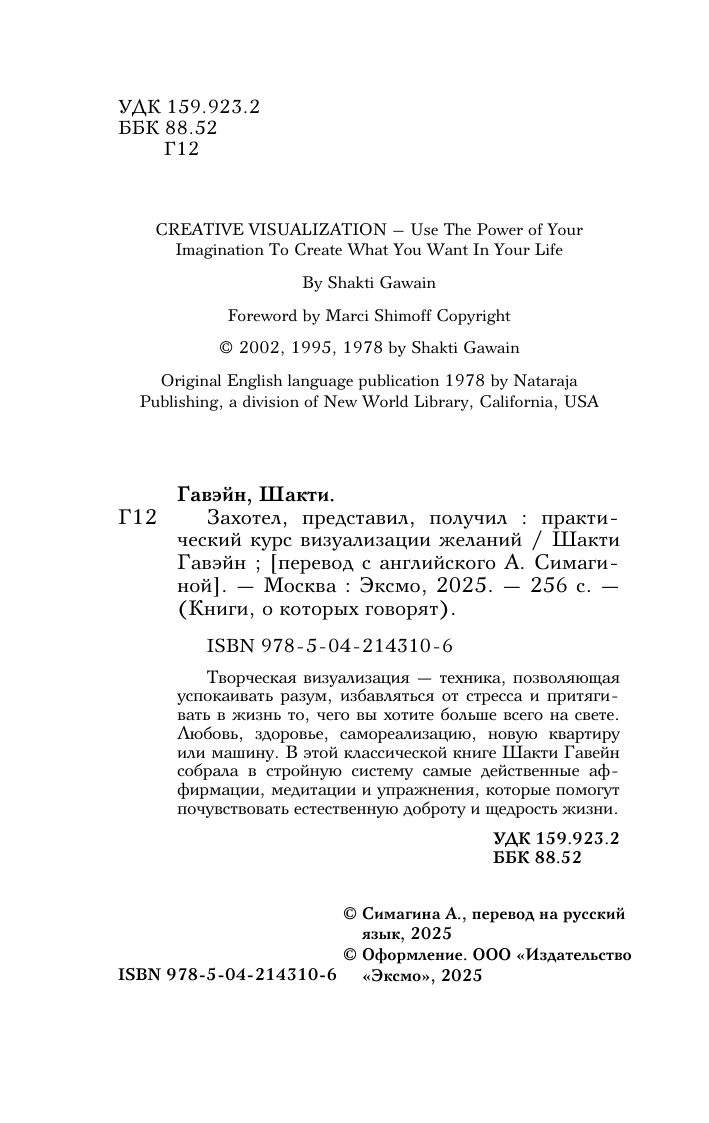 УДК 159.923.2
ББК 88.52
Г12

CREATIVE VISUALIZATION — Use The Power of Your Imagination To Create What You Want In Your Life

By Shakti Gawain

Foreword by Marci Shimoff Copyright

© 2002, 1995, 1978 by Shakti Gawain

Original English language publication 1978 by Nataraja Publishing, a division of New World Library, California, USA

Гавэйн, Шакти.

Г12 Захотел, представил, получил : практический курс визуализации желаний / Шакти Гавэйн ; [перевод с английского А. Симагиной]. — Москва : Эксмо, 2025. — 256 с. — (Книги, о которых говорят).

ISBN 978-5-04-214310-6

Творческая визуализация — техника, позволяющая успокаивать разум, избавляться от стресса и притягивать в жизнь то, чего вы хотите больше всего на свете. Любовь, здоровье, самореализацию, новую квартиру или машину. В этой классической книге Шакти Гавейн собрала в стройную систему самые действенные аффирмации, медитации и упражнения, которые помогут почувствовать естественную доброту и щедрость жизни.

УДК 159.923.2
ББК 88.52

© Симагина А., перевод на русский язык, 2025
© Оформление. ООО «Издательство «Эксмо», 2025

ISBN 978-5-04-214310-6